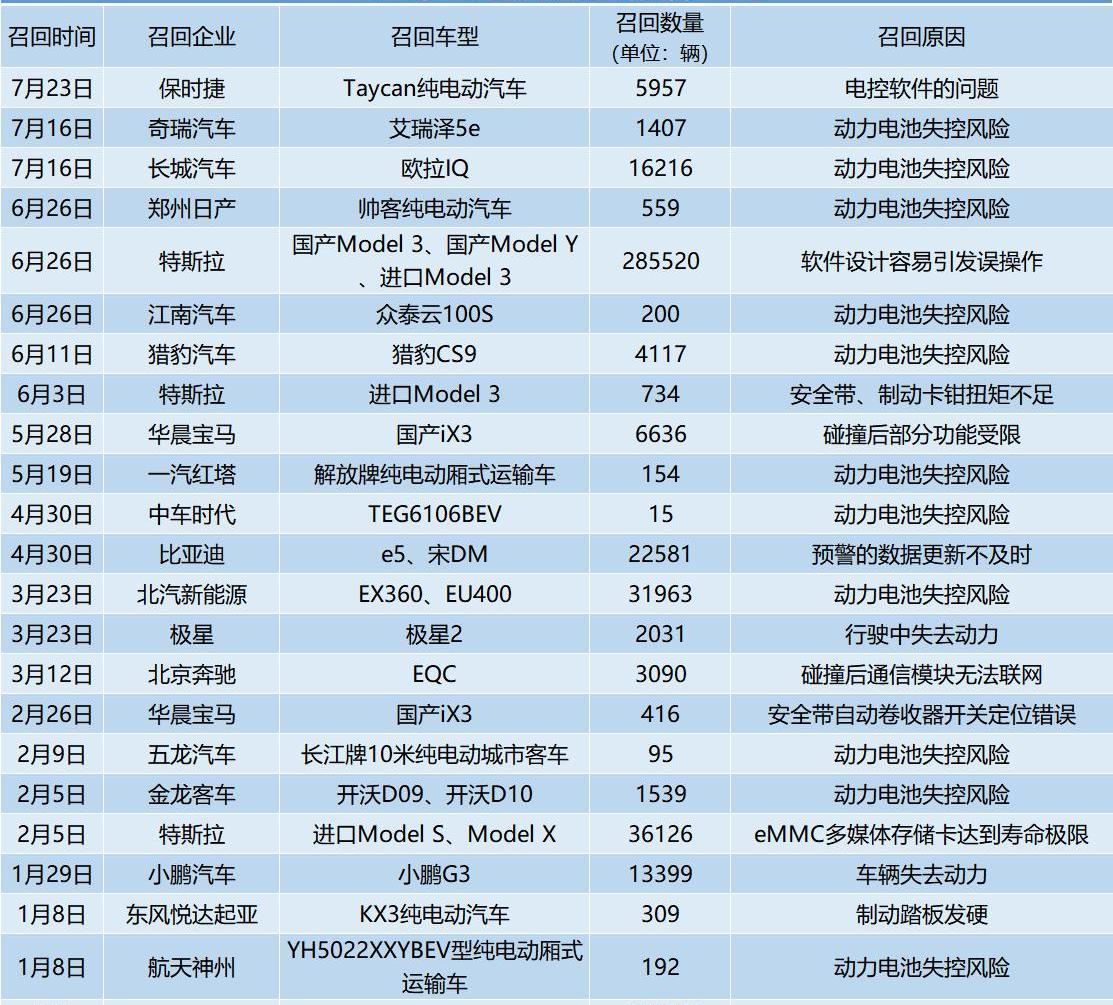 | 召回时间 | 召回企业 | 召回车型 | 召回数量（单位：辆） | 召回原因 |
|---|---|---|---|---|
| 7月23日 | 保时捷 | Taycan纯电动汽车 | 5957 | 电控软件的问题 |
| 7月16日 | 奇瑞汽车 | 艾瑞泽5e | 1407 | 动力电池失控风险 |
| 7月16日 | 长城汽车 | 欧拉IQ | 16216 | 动力电池失控风险 |
| 6月26日 | 郑州日产 | 帅客纯电动汽车 | 559 | 动力电池失控风险 |
| 6月26日 | 特斯拉 | 国产Model 3、国产Model Y、进口Model 3 | 285520 | 软件设计容易引发误操作 |
| 6月26日 | 江南汽车 | 众泰云100S | 200 | 动力电池失控风险 |
| 6月11日 | 猎豹汽车 | 猎豹CS9 | 4117 | 动力电池失控风险 |
| 6月3日 | 特斯拉 | 进口Model 3 | 734 | 安全带、制动卡钳扭矩不足 |
| 5月28日 | 华晨宝马 | 国产iX3 | 6636 | 碰撞后部分功能受限 |
| 5月19日 | 一汽红塔 | 解放牌纯电动厢式运输车 | 154 | 动力电池失控风险 |
| 4月30日 | 中车时代 | TEG6106BEV | 15 | 动力电池失控风险 |
| 4月30日 | 比亚迪 | e5、宋DM | 22581 | 预警的数据更新不及时 |
| 3月23日 | 北汽新能源 | EX360、EU400 | 31963 | 动力电池失控风险 |
| 3月23日 | 极星 | 极星2 | 2031 | 行驶中失去动力 |
| 3月12日 | 北京奔驰 | EQC | 3090 | 碰撞后通信模块无法联网 |
| 2月26日 | 华晨宝马 | 国产iX3 | 416 | 安全带自动卷收器开关定位错误 |
| 2月9日 | 五龙汽车 | 长江牌10米纯电动城市客车 | 95 | 动力电池失控风险 |
| 2月5日 | 金龙客车 | 开沃D09、开沃D10 | 1539 | 动力电池失控风险 |
| 2月5日 | 特斯拉 | 进口Model S、Model X | 36126 | eMMC多媒体存储卡达到寿命极限 |
| 1月29日 | 小鹏汽车 | 小鹏G3 | 13399 | 车辆失去动力 |
| 1月8日 | 东风悦达起亚 | KX3纯电动汽车 | 309 | 制动踏板发硬 |
| 1月8日 | 航天神州 | YH5022XXYBEV型纯电动厢式运输车 | 192 | 动力电池失控风险 |